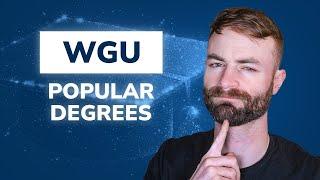 WGU

POPULAR DEGREES